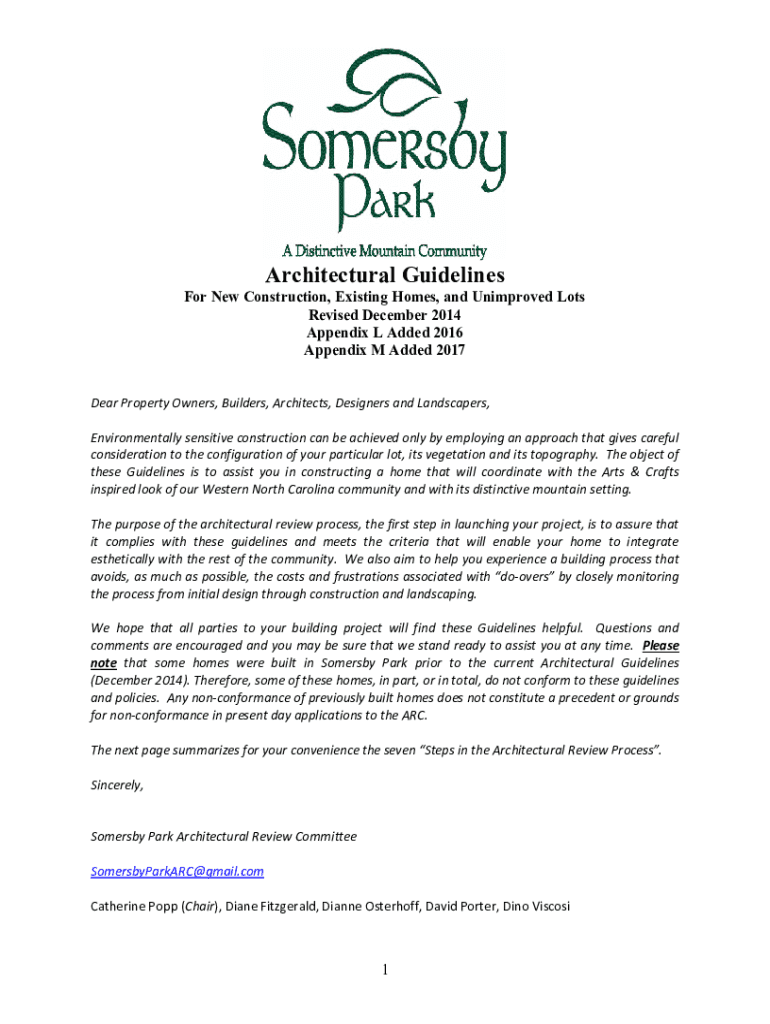 Somersby Park

A Distinctive Mountain Community

Architectural Guidelines

For New Construction, Existing Homes, and Unimproved Lots
Revised December 2014
Appendix L Added 2016
Appendix M Added 2017

Dear Property Owners, Builders, Architects, Designers and Landscapers,

Environmentally sensitive construction can be achieved only by employing an approach that gives careful consideration to the configuration of your particular lot, its vegetation and its topography. The object of these Guidelines is to assist you in constructing a home that will coordinate with the Arts & Crafts inspired look of our Western North Carolina community and with its distinctive mountain setting.

The purpose of the architectural review process, the first step in launching your project, is to assure that it complies with these guidelines and meets the criteria that will enable your home to integrate esthetically with the rest of the community. We also aim to help you experience a building process that avoids, as much as possible, the costs and frustrations associated with "do-overs" by closely monitoring the process from initial design through construction and landscaping.

We hope that all parties to your building project will find these Guidelines helpful. Questions and comments are encouraged and you may be sure that we stand ready to assist you at any time. Please note that some homes were built in Somersby Park prior to the current Architectural Guidelines (December 2014). Therefore, some of these homes, in part, or in total, do not conform to these guidelines and policies. Any non-conformance of previously built homes does not constitute a precedent or grounds for non-conformance in present day applications to the ARC.

The next page summarizes for your convenience the seven "Steps in the Architectural Review Process".

Sincerely,

Somersby Park Architectural Review Committee

SomersbyParkARC@gmail.com

Catherine Popp (Chair), Diane Fitzgerald, Dianne Osterhoff, David Porter, Dino Viscosi

1